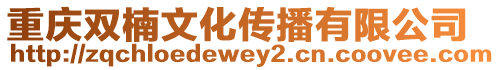 重庆双楠文化传播有限公司
http://zqchloedewey2.cn.coovee.com